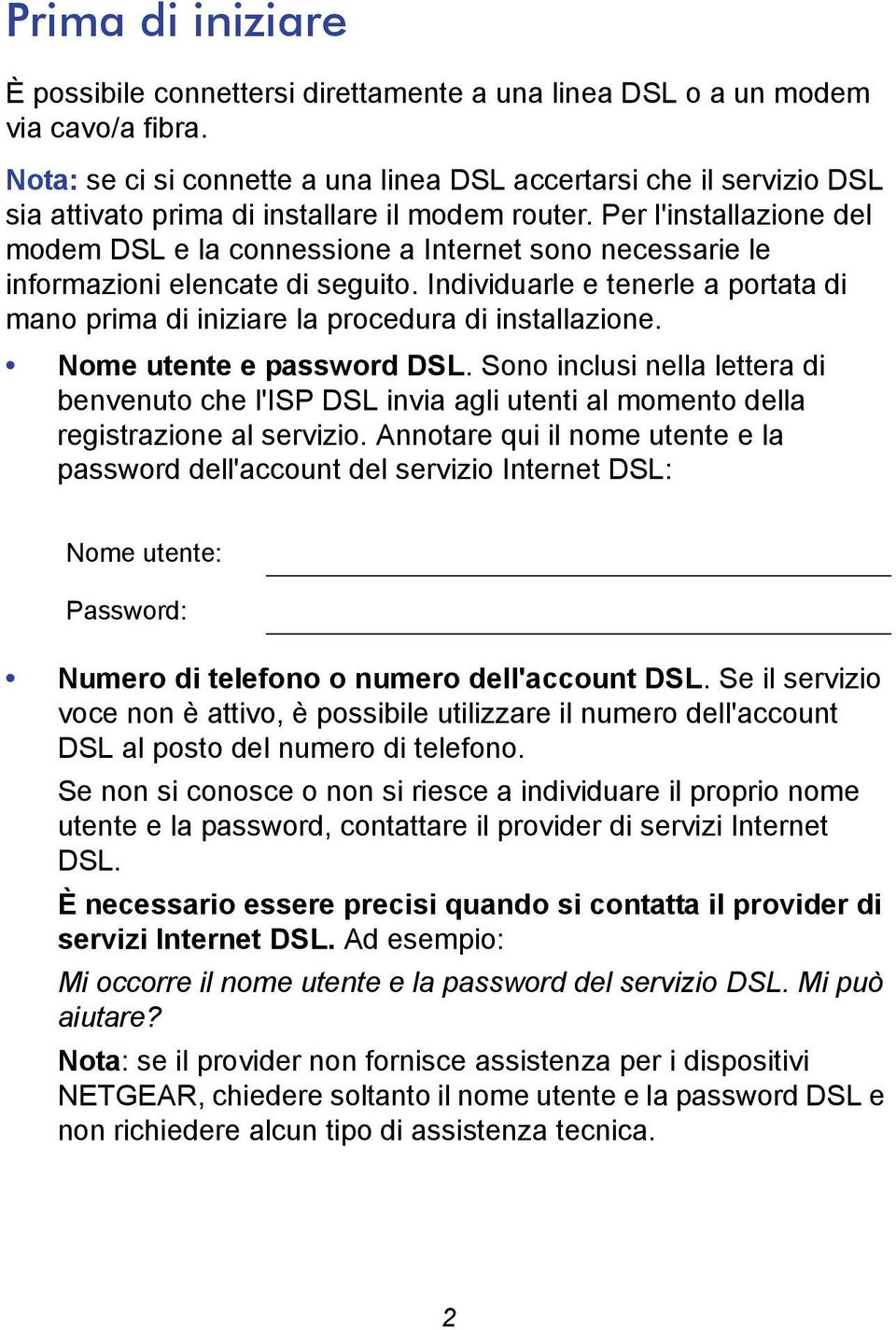 Prima di iniziare

È possibile connettersi direttamente a una linea DSL o a un modem via cavo/a fibra.

Nota: se ci si connette a una linea DSL accertarsi che il servizio DSL sia attivato prima di installare il modem router. Per l'installazione del modem DSL e la connessione a Internet sono necessarie le informazioni elencate di seguito. Individuarle e tenerle a portata di mano prima di iniziare la procedura di installazione.

• Nome utente e password DSL. Sono inclusi nella lettera di benvenuto che l'ISP DSL invia agli utenti al momento della registrazione al servizio. Annotare qui il nome utente e la password dell'account del servizio Internet DSL:

Nome utente:

Password:

• Numero di telefono o numero dell'account DSL. Se il servizio voce non è attivo, è possibile utilizzare il numero dell'account DSL al posto del numero di telefono.

Se non si conosce o non si riesce a individuare il proprio nome utente e la password, contattare il provider di servizi Internet DSL.

È necessario essere precisi quando si contatta il provider di servizi Internet DSL. Ad esempio:

Mi occorre il nome utente e la password del servizio DSL. Mi può aiutare?

Nota: se il provider non fornisce assistenza per i dispositivi NETGEAR, chiedere soltanto il nome utente e la password DSL e non richiedere alcun tipo di assistenza tecnica.

2